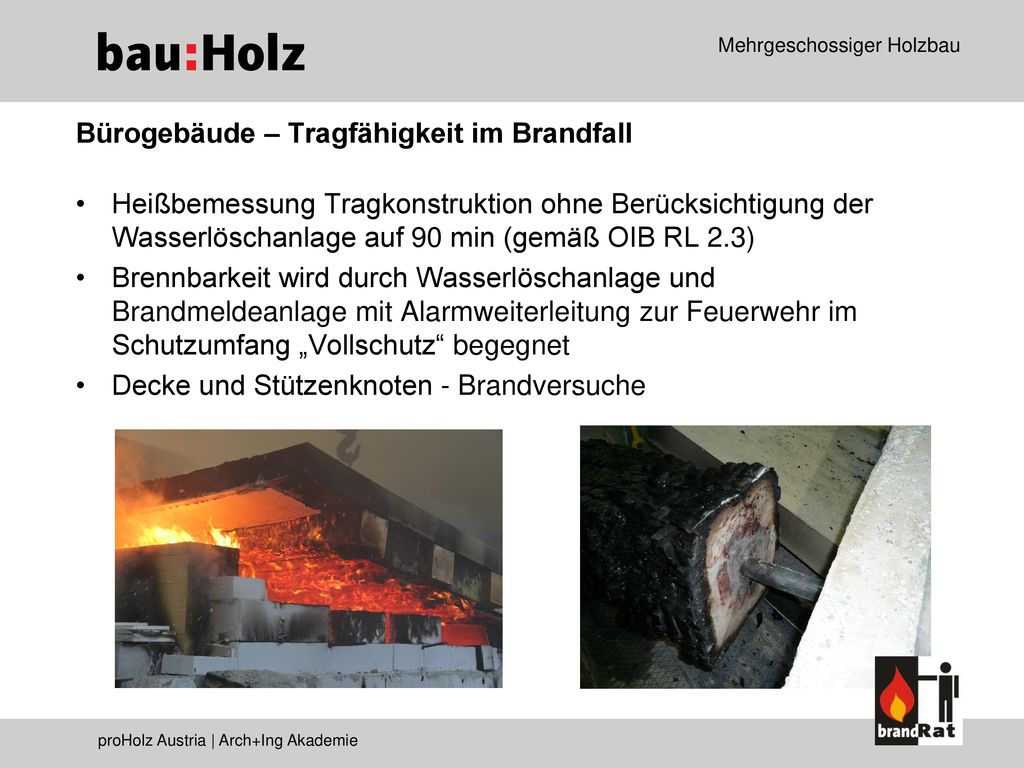 bau:Holz

Mehrgeschossiger Holzbau

Bürogebäude – Tragfähigkeit im Brandfall

• Heißbemessung Tragkonstruktion ohne Berücksichtigung der Wasserlöschanlage auf 90 min (gemäß OIB RL 2.3)
• Brennbarkeit wird durch Wasserlöschanlage und Brandmeldeanlage mit Alarmweiterleitung zur Feuerwehr im Schutzumfang „Vollschutz“ begegnet
• Decke und Stützenknoten - Brandversuche

brandRat

proHolz Austria | Arch+Ing Akademie